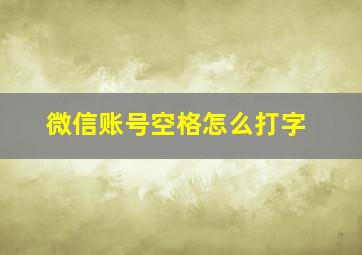 微信账号空格怎么打字